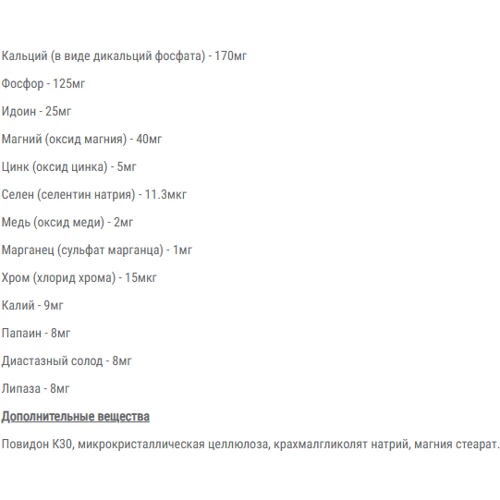 Кальций (в виде дикальций фосфата) - 170мг

Фосфор - 125мг

Идоин - 25мг

Магний (оксид магния) - 40мг

Цинк (оксид цинка) - 5мг

Селен (селентин натрия) - 11.3мкг

Медь (оксид меди) - 2мг

Марганец (сульфат марганца) - 1мг

Хром (хлорид хрома) - 15мкг

Калий - 9мг

Папаин - 8мг

Диастазный солод - 8мг

Липаза - 8мг

Дополнительные вещества

Повидон К30, микрокристаллическая целлюлоза, крахмалгликолят натрий, магния стеарат.